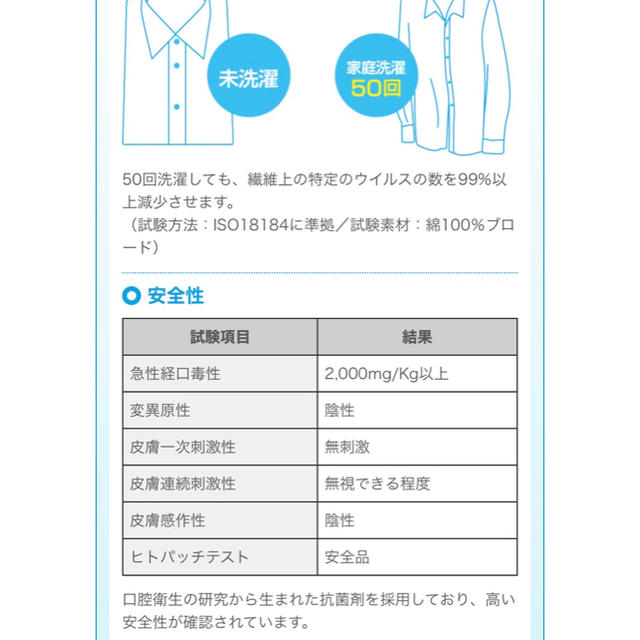 未洗濯

家庭洗濯
50回

50回洗濯しても、繊維上の特定のウイルスの数を99%以上減少させます。
（試験方法：ISO18184に準拠／試験素材：綿100%ブロード）

安全性

| 試験項目 | 結果 |
|---|---|
| 急性経口毒性 | 2,000mg/Kg以上 |
| 変異原性 | 陰性 |
| 皮膚一次刺激性 | 無刺激 |
| 皮膚連続刺激性 | 無視できる程度 |
| 皮膚感作性 | 陰性 |
| ヒトパッチテスト | 安全品 |

口腔衛生の研究から生まれた抗菌剤を採用しており、高い安全性が確認されています。